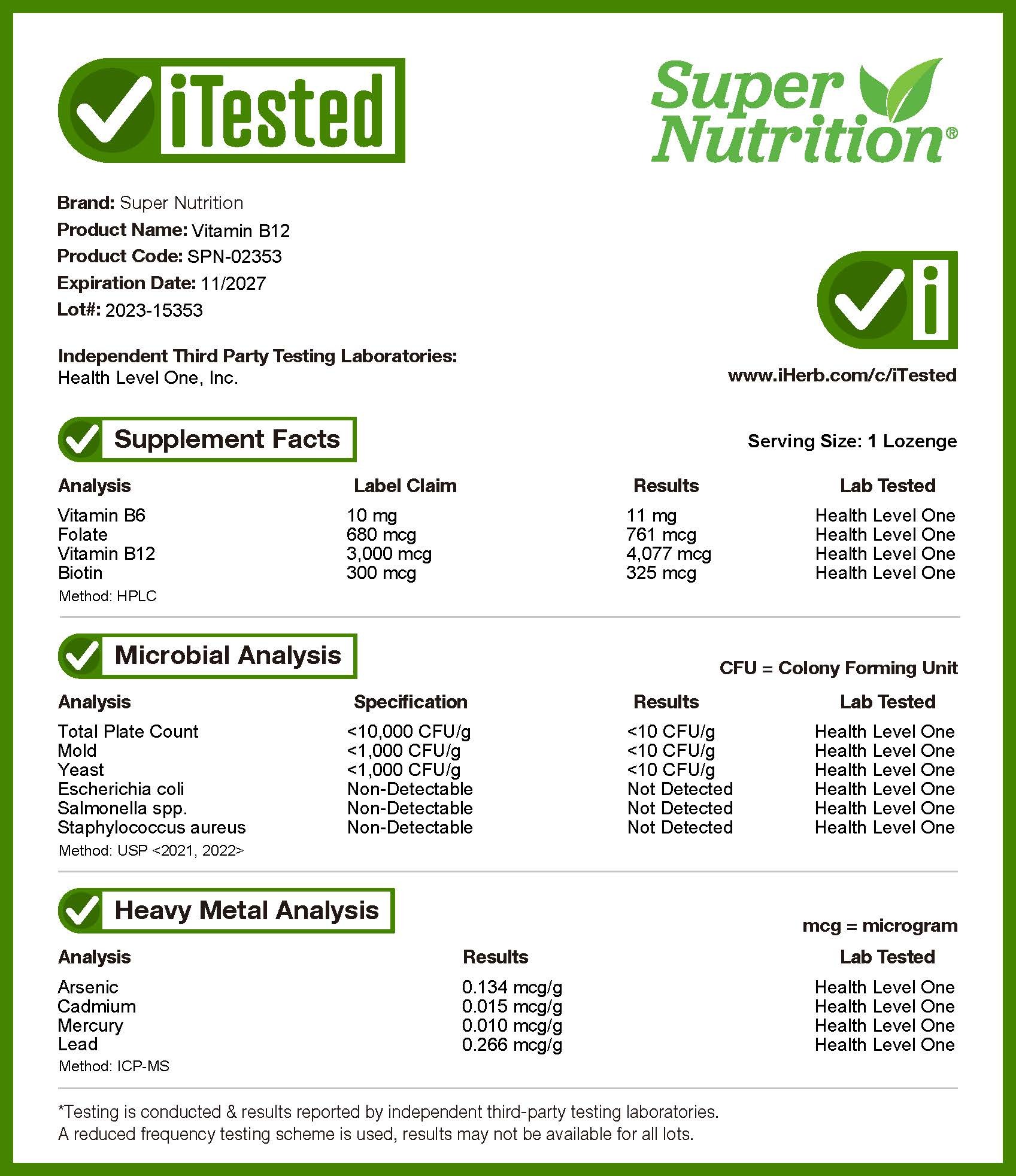 iTested

Super Nutrition®

Brand: Super Nutrition
Product Name: Vitamin B12
Product Code: SPN-02353
Expiration Date: 11/2027
Lot#: 2023-15353

Independent Third Party Testing Laboratories:
Health Level One, Inc.

i

www.iHerb.com/c/iTested

Supplement Facts

Serving Size: 1 Lozenge

| Analysis | Label Claim | Results | Lab Tested |
|---|---|---|---|
| Vitamin B6 | 10 mg | 11 mg | Health Level One |
| Folate | 680 mcg | 761 mcg | Health Level One |
| Vitamin B12 | 3,000 mcg | 4,077 mcg | Health Level One |
| Biotin | 300 mcg | 325 mcg | Health Level One |

Method: HPLC

Microbial Analysis

CFU = Colony Forming Unit

| Analysis | Specification | Results | Lab Tested |
|---|---|---|---|
| Total Plate Count | <10,000 CFU/g | <10 CFU/g | Health Level One |
| Mold | <1,000 CFU/g | <10 CFU/g | Health Level One |
| Yeast | <1,000 CFU/g | <10 CFU/g | Health Level One |
| Escherichia coli | Non-Detectable | Not Detected | Health Level One |
| Salmonella spp. | Non-Detectable | Not Detected | Health Level One |
| Staphylococcus aureus | Non-Detectable | Not Detected | Health Level One |

Method: USP <2021, 2022>

Heavy Metal Analysis

mcg = microgram

| Analysis | Results | Lab Tested |
|---|---|---|
| Arsenic | 0.134 mcg/g | Health Level One |
| Cadmium | 0.015 mcg/g | Health Level One |
| Mercury | 0.010 mcg/g | Health Level One |
| Lead | 0.266 mcg/g | Health Level One |

Method: ICP-MS

*Testing is conducted & results reported by independent third-party testing laboratories.
A reduced frequency testing scheme is used, results may not be available for all lots.